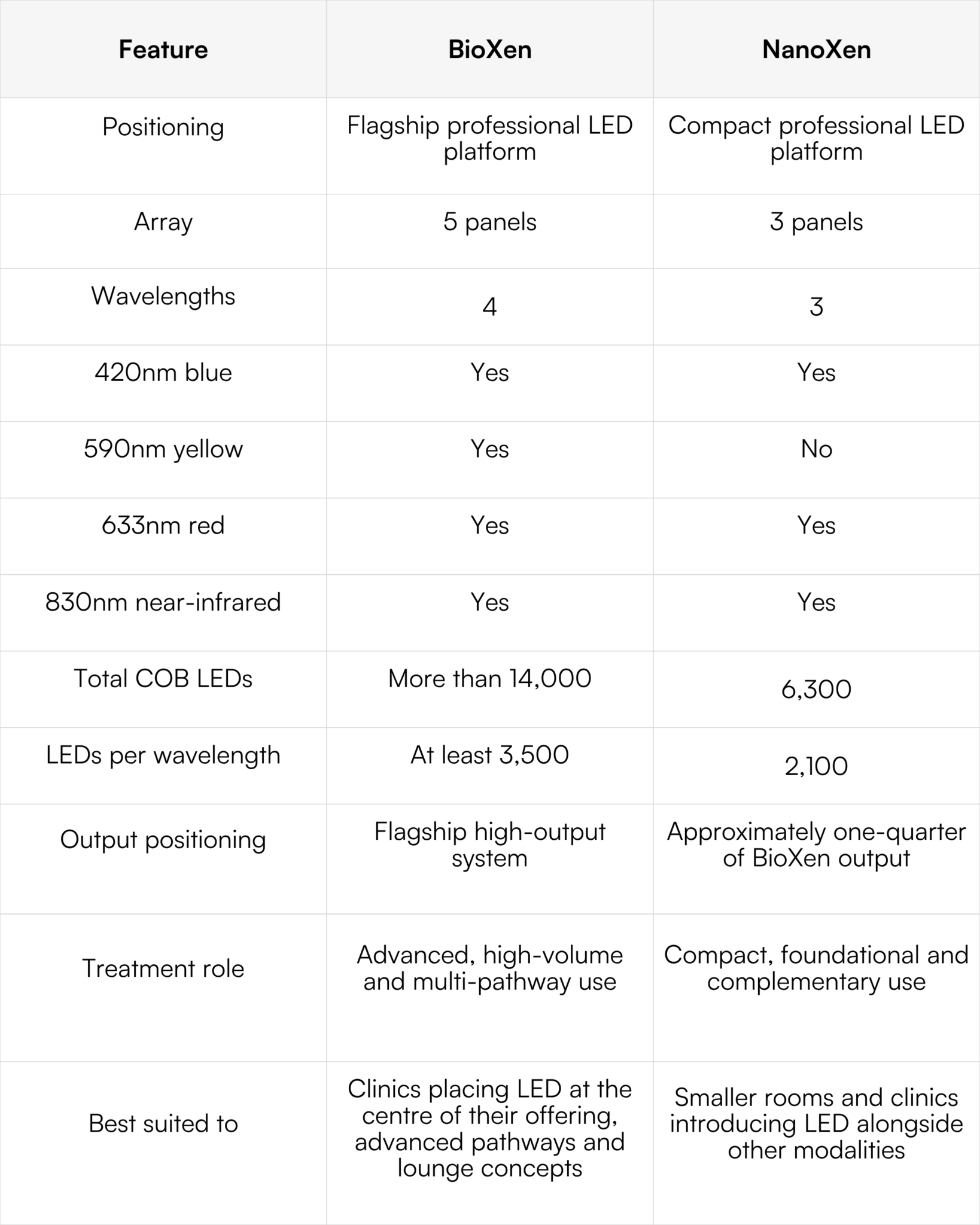 | Feature | BioXen | NanoXen |
|---|---|---|
| Positioning | Flagship professional LED platform | Compact professional LED platform |
| Array | 5 panels | 3 panels |
| Wavelengths | 4 | 3 |
| 420nm blue | Yes | Yes |
| 590nm yellow | Yes | No |
| 633nm red | Yes | Yes |
| 830nm near-infrared | Yes | Yes |
| Total COB LEDs | More than 14,000 | 6,300 |
| LEDs per wavelength | At least 3,500 | 2,100 |
| Output positioning | Flagship high-output system | Approximately one-quarter of BioXen output |
| Treatment role | Advanced, high-volume and multi-pathway use | Compact, foundational and complementary use |
| Best suited to | Clinics placing LED at the centre of their offering, advanced pathways and lounge concepts | Smaller rooms and clinics introducing LED alongside other modalities |